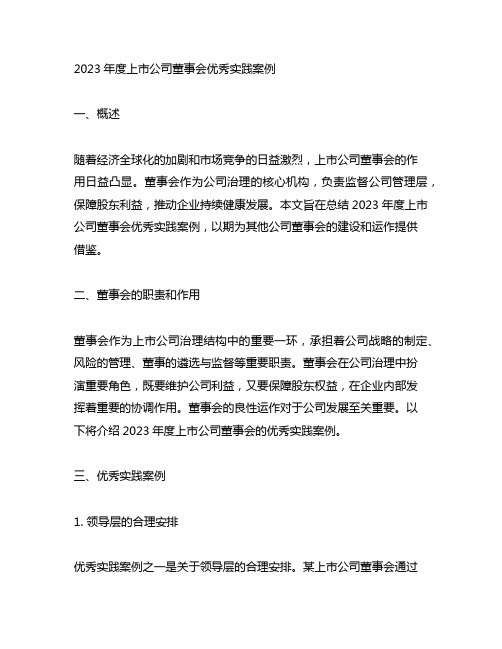 2023 年度上市公司董事会优秀实践案例

一、概述

随着经济全球化的加剧和市场竞争的日益激烈，上市公司董事会的作用日益凸显。董事会作为公司治理的核心机构，负责监督公司管理层，保障股东利益，推动企业持续健康发展。本文旨在总结 2023 年度上市公司董事会优秀实践案例，以期为其他公司董事会的建设和运作提供借鉴。

二、董事会的职责和作用

董事会作为上市公司治理结构中的重要一环，承担着公司战略的制定、风险的管理、董事的遴选与监督等重要职责。董事会在公司治理中扮演重要角色，既要维护公司利益，又要保障股东权益，在企业内部发挥着重要的协调作用。董事会的良性运作对于公司发展至关重要。以下将介绍 2023 年度上市公司董事会的优秀实践案例。

三、优秀实践案例

1. 领导层的合理安排

优秀实践案例之一是关于领导层的合理安排。某上市公司董事会通过